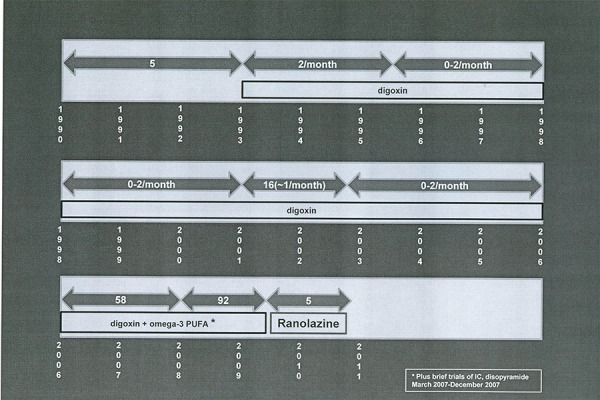 5
2/month
0-2/month
digoxin

1990 1991 1992 1993 1994 1995 1996 1997 1998

0-2/month
16(~1/month)
0-2/month
digoxin

1998 1999 2000 2001 2002 2003 2004 2005 2006

58
92
5
digoxin + omega-3 PUFA *
Ranolazine

2006 2007 2008 2009 2010 2011

* Plus brief trials of IC, disopyramide March 2007-December 2007